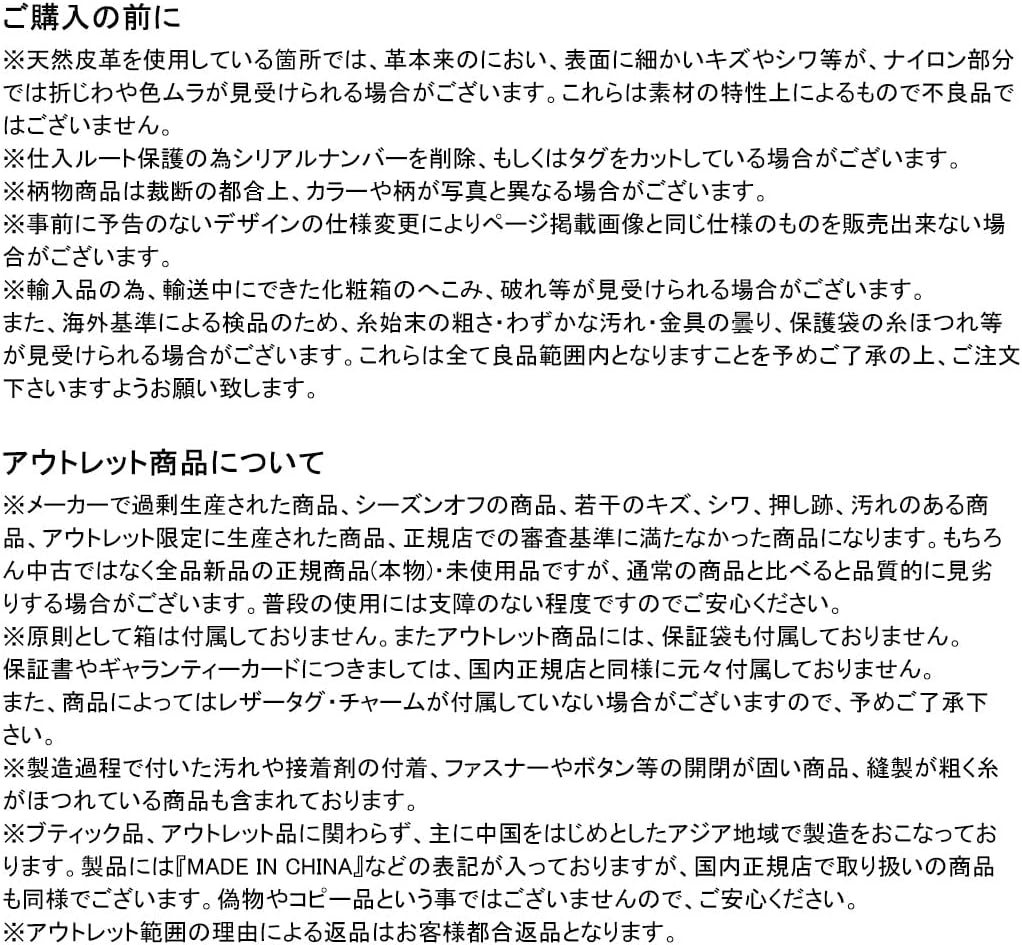 ご購入の前に

※天然皮革を使用している箇所では、革本来のにおい、表面に細かいキズやシワ等が、ナイロン部分では折じわや色ムラが見受けられる場合がございます。これらは素材の特性上によるもので不良品ではございません。
※仕入ルート保護の為シリアルナンバーを削除、もしくはタグをカットしている場合がございます。
※柄物商品は裁断の都合上、カラーや柄が写真と異なる場合がございます。
※事前に予告のないデザインの仕様変更によりページ掲載画像と同じ仕様のものを販売出来ない場合がございます。
※輸入品の為、輸送中にできた化粧箱のへこみ、破れ等が見受けられる場合がございます。
また、海外基準による検品のため、糸始末の粗さ・わずかな汚れ・金具の曇り、保護袋の糸ほつれ等が見受けられる場合がございます。これらは全て良品範囲内となりますことを予めご了承の上、ご注文下さいますようお願い致します。

アウトレット商品について

※メーカーで過剰生産された商品、シーズンオフの商品、若干のキズ、シワ、押し跡、汚れのある商品、アウトレット限定に生産された商品、正規店での審査基準に満たなかった商品になります。もちろん中古ではなく全品新品の正規商品(本物)・未使用品ですが、通常の商品と比べると品質的に見劣りする場合がございます。普段の使用には支障のない程度ですのでご安心ください。
※原則として箱は付属しておりません。またアウトレット商品には、保証袋も付属しておりません。
保証書やギャランティーカードにつきましては、国内正規店と同様に元々付属しておりません。
また、商品によってはレザータグ・チャームが付属していない場合がございますので、予めご了承下さい。
※製造過程で付いた汚れや接着剤の付着、ファスナーやボタン等の開閉が固い商品、縫製が粗く糸がほつれている商品も含まれております。
※ブティック品、アウトレット品に関わらず、主に中国をはじめとしたアジア地域で製造をおこなっております。製品には『MADE IN CHINA』などの表記が入っておりますが、国内正規店で取り扱いの商品も同様でございます。偽物やコピー品という事ではございませんので、ご安心ください。
※アウトレット範囲の理由による返品はお客様都合返品となります。